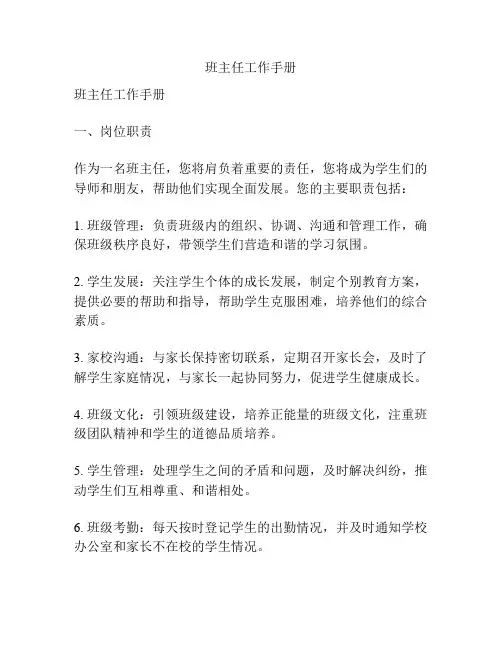 班主任工作手册

班主任工作手册

一、岗位职责

作为一名班主任，您将肩负着重要的责任，您将成为学生们的导师和朋友，帮助他们实现全面发展。您的主要职责包括：

1. 班级管理：负责班级内的组织、协调、沟通和管理工作，确保班级秩序良好，带领学生们营造和谐的学习氛围。

2. 学生发展：关注学生个体的成长发展，制定个别教育方案，提供必要的帮助和指导，帮助学生克服困难，培养他们的综合素质。

3. 家校沟通：与家长保持密切联系，定期召开家长会，及时了解学生家庭情况，与家长一起协同努力，促进学生健康成长。

4. 班级文化：引领班级建设，培养正能量的班级文化，注重班级团队精神和学生的道德品质培养。

5. 学生管理：处理学生之间的矛盾和问题，及时解决纠纷，推动学生们互相尊重、和谐相处。

6. 班级考勤：每天按时登记学生的出勤情况，并及时通知学校办公室和家长不在校的学生情况。